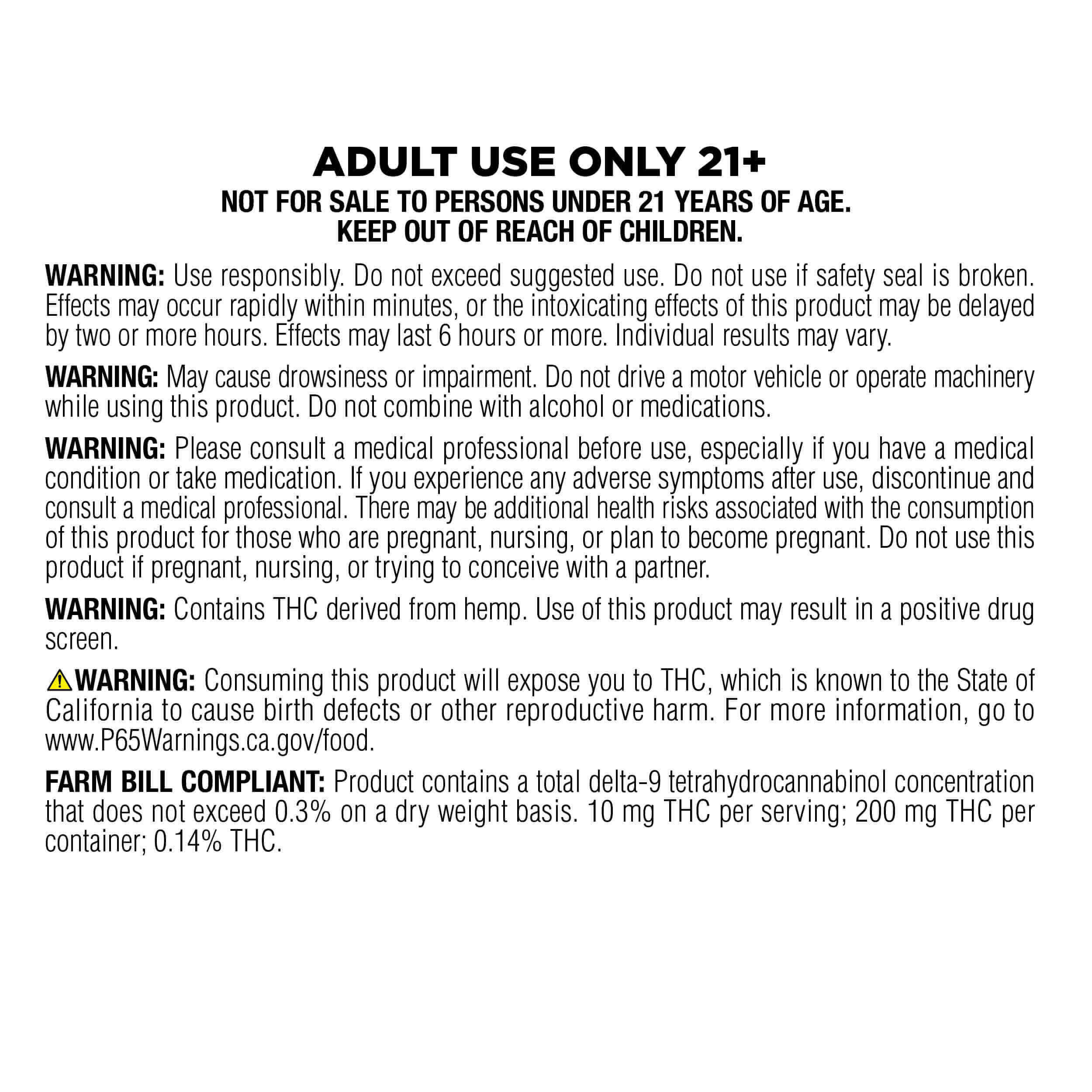 ADULT USE ONLY 21+
NOT FOR SALE TO PERSONS UNDER 21 YEARS OF AGE.
KEEP OUT OF REACH OF CHILDREN.

WARNING: Use responsibly. Do not exceed suggested use. Do not use if safety seal is broken. Effects may occur rapidly within minutes, or the intoxicating effects of this product may be delayed by two or more hours. Effects may last 6 hours or more. Individual results may vary.

WARNING: May cause drowsiness or impairment. Do not drive a motor vehicle or operate machinery while using this product. Do not combine with alcohol or medications.

WARNING: Please consult a medical professional before use, especially if you have a medical condition or take medication. If you experience any adverse symptoms after use, discontinue and consult a medical professional. There may be additional health risks associated with the consumption of this product for those who are pregnant, nursing, or plan to become pregnant. Do not use this product if pregnant, nursing, or trying to conceive with a partner.

WARNING: Contains THC derived from hemp. Use of this product may result in a positive drug screen.

WARNING: Consuming this product will expose you to THC, which is known to the State of California to cause birth defects or other reproductive harm. For more information, go to www.P65Warnings.ca.gov/food.

FARM BILL COMPLIANT: Product contains a total delta-9 tetrahydrocannabinol concentration that does not exceed 0.3% on a dry weight basis. 10 mg THC per serving; 200 mg THC per container; 0.14% THC.